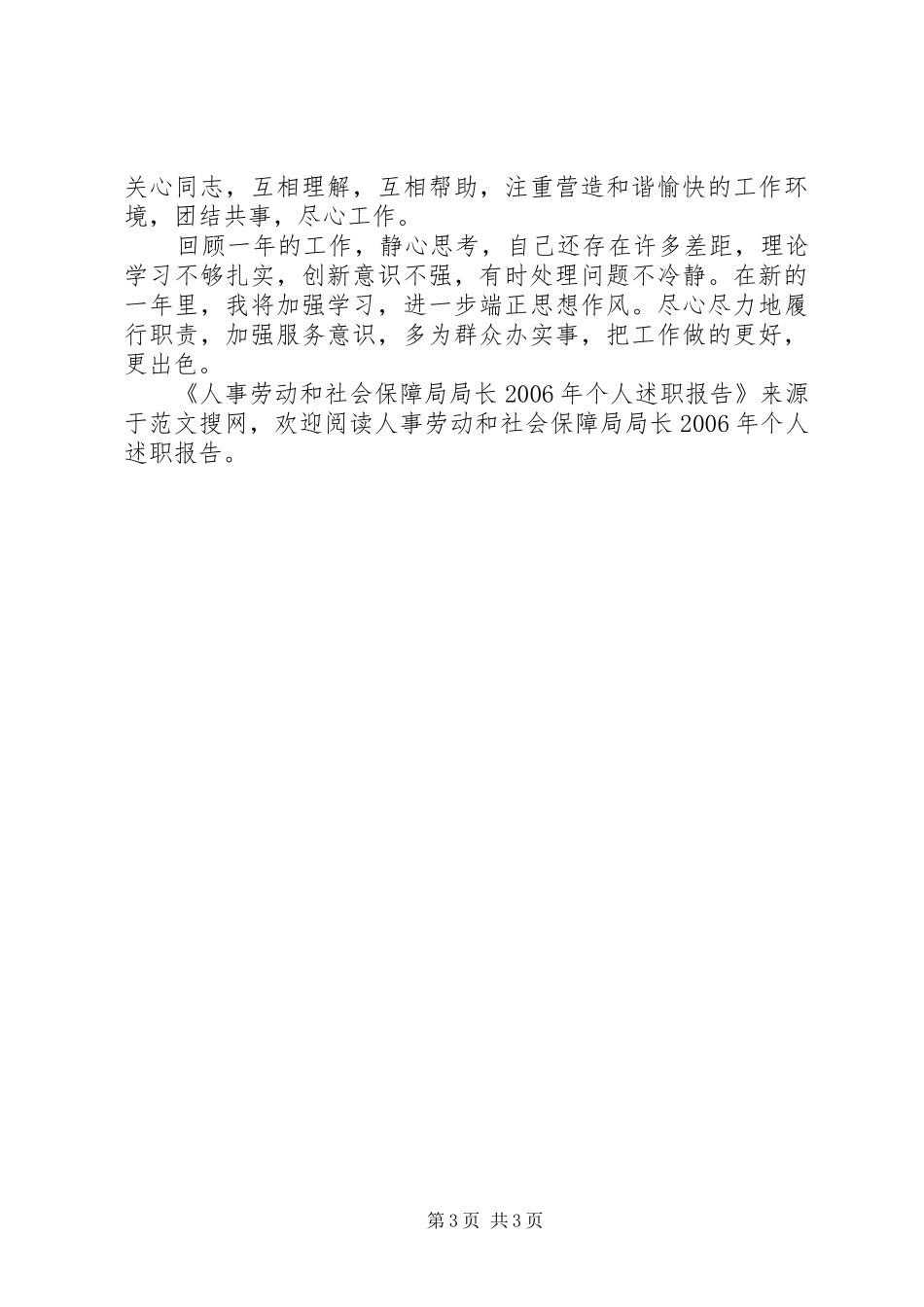 关心同志，互相理解，互相帮助，注重营造和谐愉快的工作环境，团结共事，尽心工作。

回顾一年的工作，静心思考，自己还存在许多差距，理论学习不够扎实，创新意识不强，有时处理问题不冷静。在新的一年里，我将加强学习，进一步端正思想作风。尽心尽力地履行职责，加强服务意识，多为群众办实事，把工作做的更好，更出色。

《人事劳动和社会保障局局长2006年个人述职报告》来源于范文搜网，欢迎阅读人事劳动和社会保障局局长2006年个人述职报告。

第3页 共3页